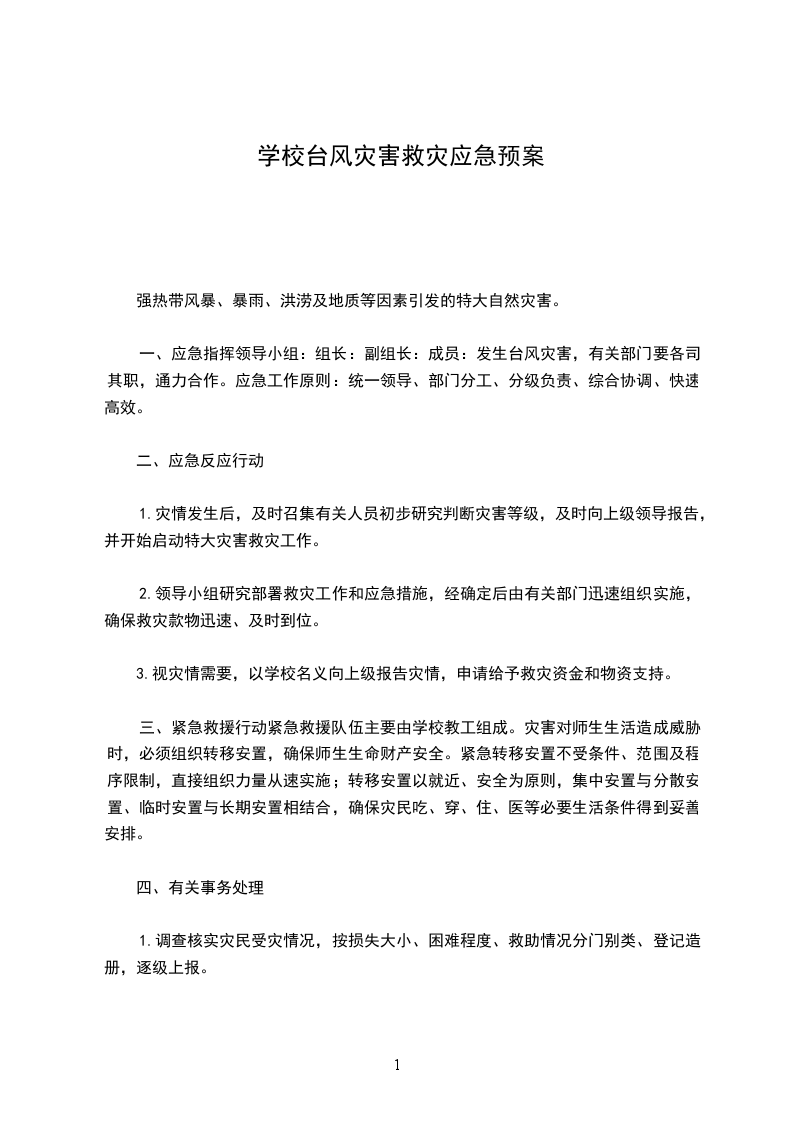 学校台风灾害救灾应急预案

强热带风暴、暴雨、洪涝及地质等因素引发的特大自然灾害。

一、应急指挥领导小组：组长：副组长：成员：发生台风灾害，有关部门要各司其职，通力合作。应急工作原则：统一领导、部门分工、分级负责、综合协调、快速高效。

二、应急反应行动

1.灾情发生后，及时召集有关人员初步研究判断灾害等级，及时向上级领导报告，并开始启动特大灾害救灾工作。

2.领导小组研究部署救灾工作和应急措施，经确定后由有关部门迅速组织实施，确保救灾款物迅速、及时到位。

3.视灾情需要，以学校名义向上级报告灾情，申请给予救灾资金和物资支持。

三、紧急救援行动紧急救援队伍主要由学校教工组成。灾害对师生生活造成威胁时，必须组织转移安置，确保师生生命财产安全。紧急转移安置不受条件、范围及程序限制，直接组织力量从速实施；转移安置以就近、安全为原则，集中安置与分散安置、临时安置与长期安置相结合，确保灾民吃、穿、住、医等必要生活条件得到妥善安排。

四、有关事务处理

1.调查核实灾民受灾情况，按损失大小、困难程度、救助情况分门别类、登记造册，逐级上报。

1